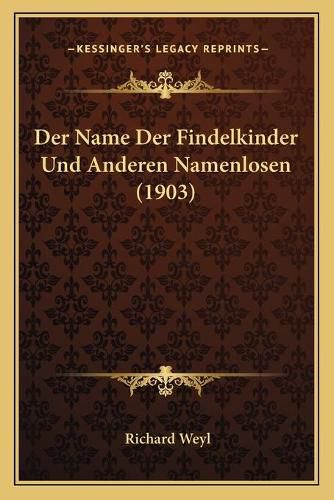 —KESSINGER'S LEGACY REPRINTS—

Der Name Der Findelkinder Und Anderen Namenlosen (1903)

Richard Weyl